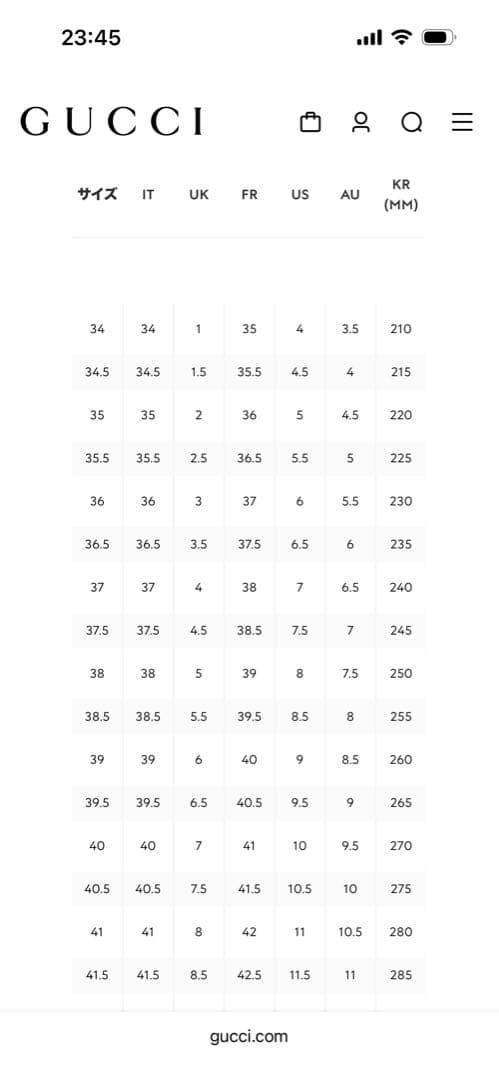 23:45

GUCCI

| サイズ | IT | UK | FR | US | AU | KR (MM) |
|---|---|---|---|---|---|---|
| 34 | 34 | 1 | 35 | 4 | 3.5 | 210 |
| 34.5 | 34.5 | 1.5 | 35.5 | 4.5 | 4 | 215 |
| 35 | 35 | 2 | 36 | 5 | 4.5 | 220 |
| 35.5 | 35.5 | 2.5 | 36.5 | 5.5 | 5 | 225 |
| 36 | 36 | 3 | 37 | 6 | 5.5 | 230 |
| 36.5 | 36.5 | 3.5 | 37.5 | 6.5 | 6 | 235 |
| 37 | 37 | 4 | 38 | 7 | 6.5 | 240 |
| 37.5 | 37.5 | 4.5 | 38.5 | 7.5 | 7 | 245 |
| 38 | 38 | 5 | 39 | 8 | 7.5 | 250 |
| 38.5 | 38.5 | 5.5 | 39.5 | 8.5 | 8 | 255 |
| 39 | 39 | 6 | 40 | 9 | 8.5 | 260 |
| 39.5 | 39.5 | 6.5 | 40.5 | 9.5 | 9 | 265 |
| 40 | 40 | 7 | 41 | 10 | 9.5 | 270 |
| 40.5 | 40.5 | 7.5 | 41.5 | 10.5 | 10 | 275 |
| 41 | 41 | 8 | 42 | 11 | 10.5 | 280 |
| 41.5 | 41.5 | 8.5 | 42.5 | 11.5 | 11 | 285 |

gucci.com